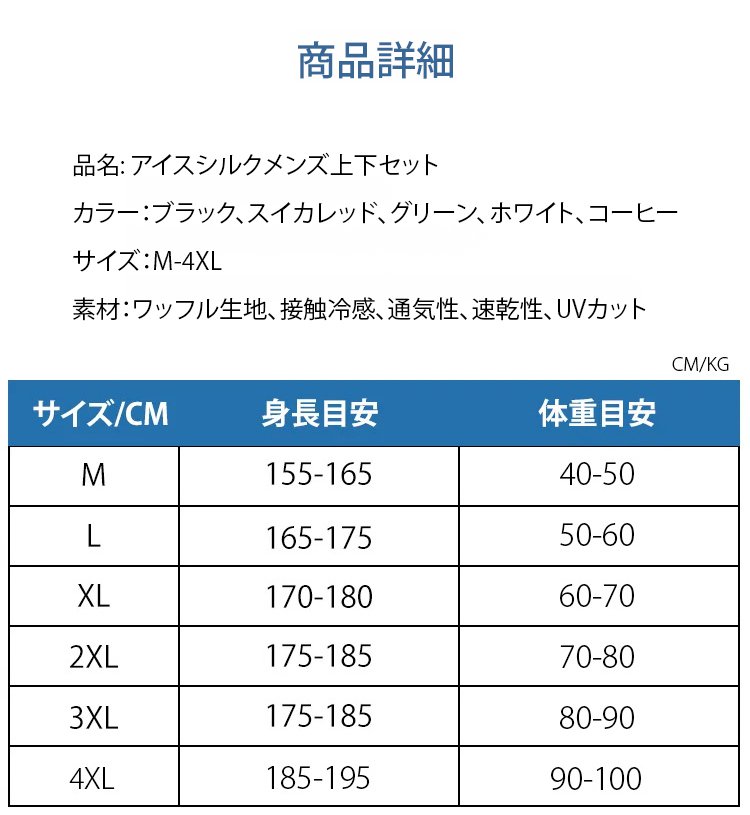 商品詳細

品名: アイスシルクメンズ上下セット

カラー：ブラック、スイカレッド、グリーン、ホワイト、コーヒー

サイズ：M-4XL

素材：ワッフル生地、接触冷感、通気性、速乾性、UVカット

CM/KG

| サイズ/CM | 身長目安 | 体重目安 |
|---|---|---|
| M | 155-165 | 40-50 |
| L | 165-175 | 50-60 |
| XL | 170-180 | 60-70 |
| 2XL | 175-185 | 70-80 |
| 3XL | 175-185 | 80-90 |
| 4XL | 185-195 | 90-100 |